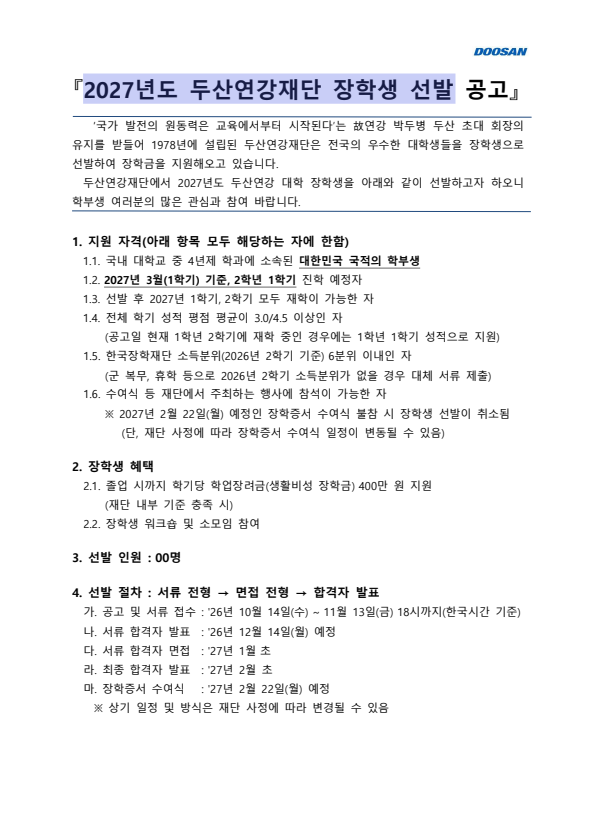 DOOSAN

『2027년도 두산연강재단 장학생 선발 공고』

'국가 발전의 원동력은 교육에서부터 시작된다'는 故연강 박두병 두산 초대 회장의 유지를 받들어 1978년에 설립된 두산연강재단은 전국의 우수한 대학생들을 장학생으로 선발하여 장학금을 지원해오고 있습니다.

두산연강재단에서 2027년도 두산연강 대학 장학생을 아래와 같이 선발하고자 하오니 학부생 여러분의 많은 관심과 참여 바랍니다.

1. 지원 자격(아래 항목 모두 해당하는 자에 한함)
1.1. 국내 대학교 중 4년제 학과에 소속된 대한민국 국적의 학부생
1.2. 2027년 3월(1학기) 기준, 2학년 1학기 진학 예정자
1.3. 선발 후 2027년 1학기, 2학기 모두 재학이 가능한 자
1.4. 전체 학기 성적 평점 평균이 3.0/4.5 이상인 자
(공고일 현재 1학년 2학기에 재학 중인 경우에는 1학년 1학기 성적으로 지원)
1.5. 한국장학재단 소득분위(2026년 2학기 기준) 6분위 이내인 자
(군 복무, 휴학 등으로 2026년 2학기 소득분위가 없을 경우 대체 서류 제출)
1.6. 수여식 등 재단에서 주최하는 행사에 참석이 가능한 자
※ 2027년 2월 22일(월) 예정인 장학증서 수여식 불참 시 장학생 선발이 취소됨
(단, 재단 사정에 따라 장학증서 수여식 일정이 변동될 수 있음)

2. 장학생 혜택
2.1. 졸업 시까지 학기당 학업장려금(생활비성 장학금) 400만 원 지원
(재단 내부 기준 충족 시)
2.2. 장학생 워크숍 및 소모임 참여

3. 선발 인원 : 00명

4. 선발 절차 : 서류 전형 → 면접 전형 → 합격자 발표
가. 공고 및 서류 접수 : '26년 10월 14일(수) ~ 11월 13일(금) 18시까지(한국시간 기준)
나. 서류 합격자 발표 : '26년 12월 14일(월) 예정
다. 서류 합격자 면접 : '27년 1월 초
라. 최종 합격자 발표 : '27년 2월 초
마. 장학증서 수여식 : '27년 2월 22일(월) 예정
※ 상기 일정 및 방식은 재단 사정에 따라 변경될 수 있음